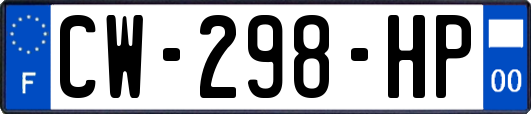 F
CW-298-HP
00